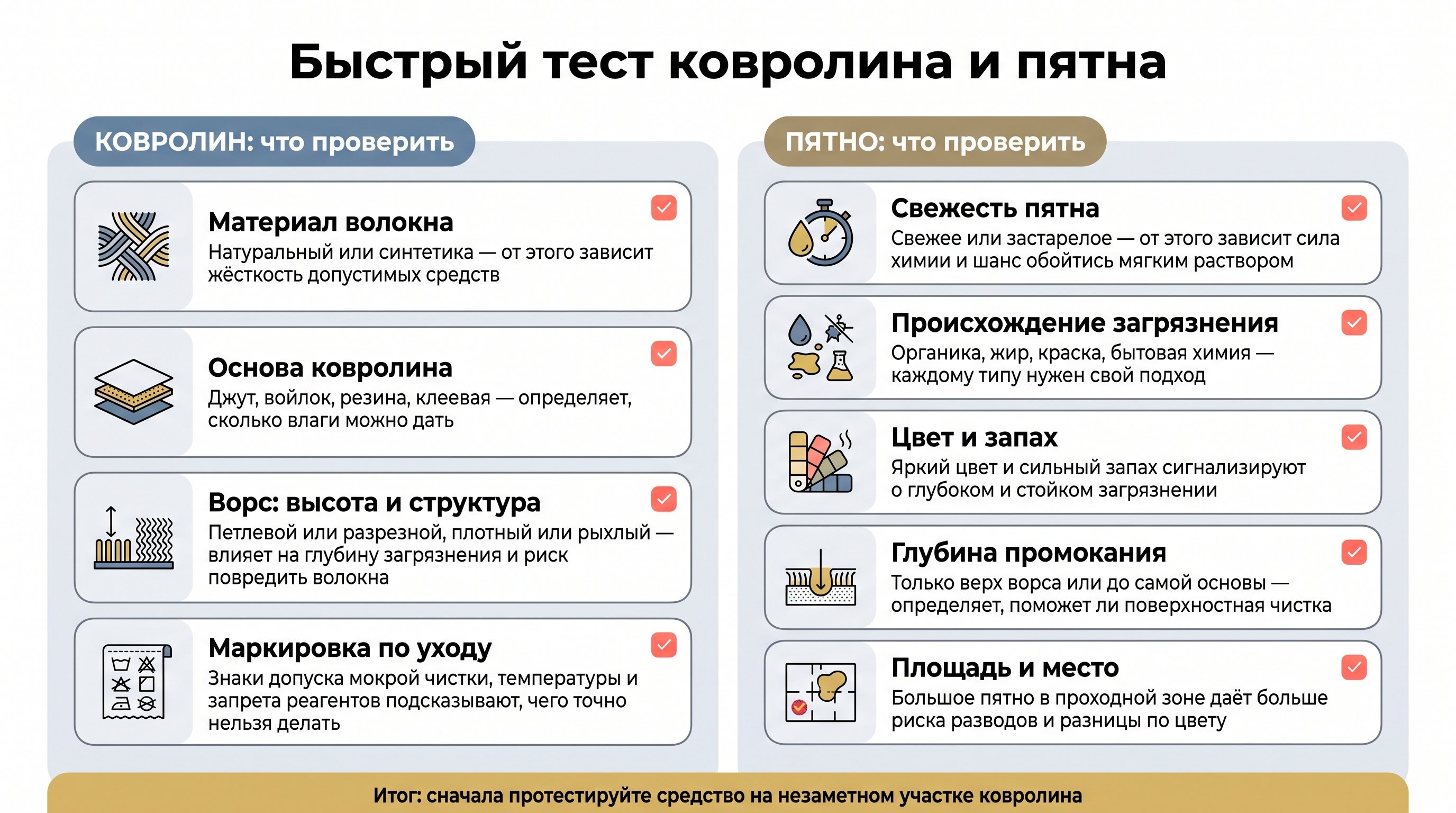 Быстрый тест ковролина и пятна

КОВРОЛИН: что проверить

Материал волокна
Натуральный или синтетика — от этого зависит жёсткость допустимых средств

Основа ковролина
Джут, войлок, резина, клеевая — определяет, сколько влаги можно дать

Ворс: высота и структура
Петлевой или разрезной, плотный или рыхлый — влияет на глубину загрязнения и риск повредить волокна

Маркировка по уходу
Знаки допуска мокрой чистки, температуры и запрета реагентов подсказывают, чего точно нельзя делать

ПЯТНО: что проверить

Свежесть пятна
Свежее или застарелое — от этого зависит сила химии и шанс обойтись мягким раствором

Происхождение загрязнения
Органика, жир, краска, бытовая химия — каждому типу нужен свой подход

Цвет и запах
Яркий цвет и сильный запах сигнализируют о глубоком и стойком загрязнении

Глубина промокания
Только верх ворса или до самой основы — определяет, поможет ли поверхностная чистка

Площадь и место
Большое пятно в проходной зоне даёт больше риска разводов и разницы по цвету

Итог: сначала протестируйте средство на незаметном участке ковролина